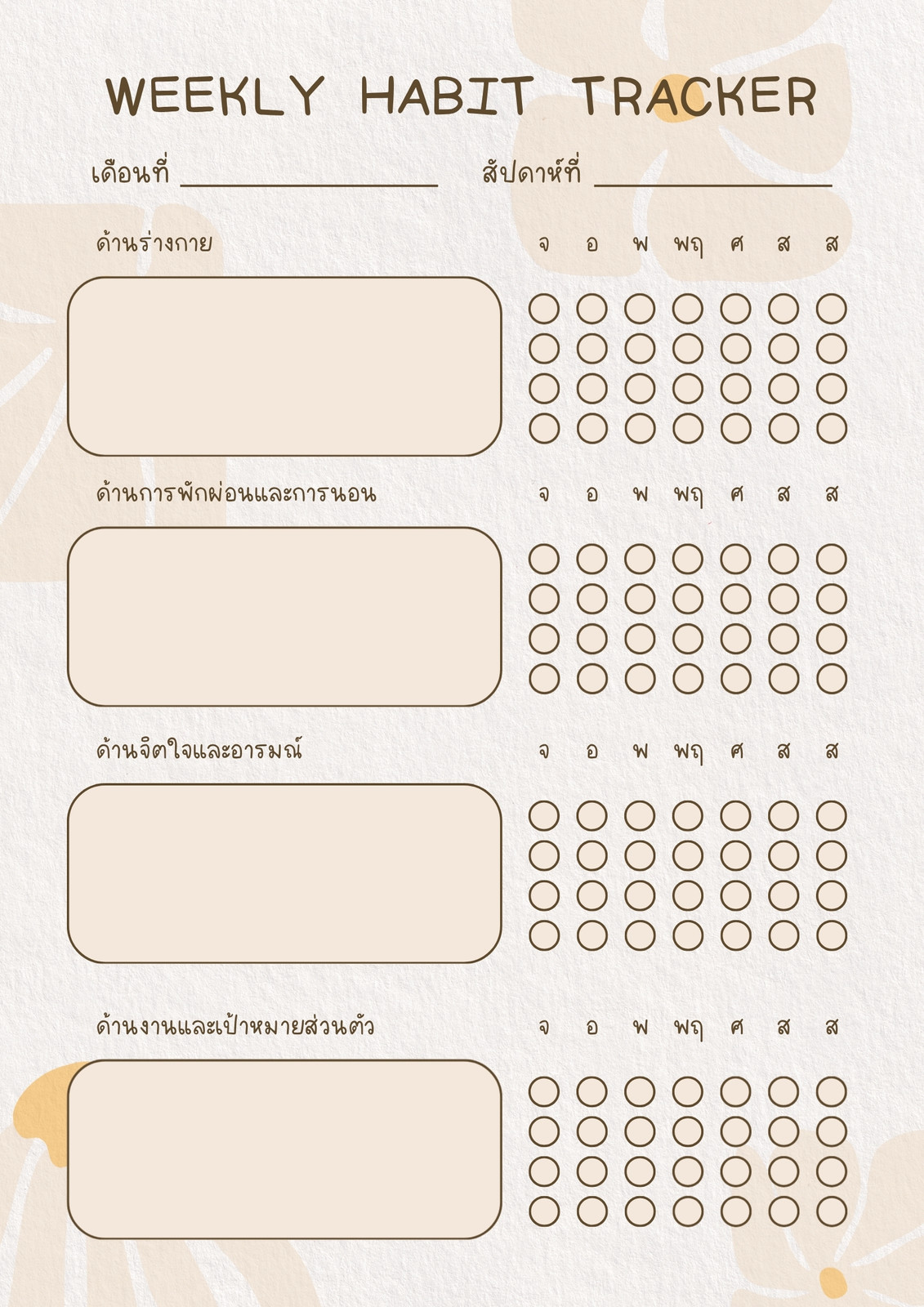 WEEKLY HABIT TRACKER

เดือนที่ ____ สัปดาห์ที่ ____

ด้านร่างกาย จ อ พ พฤ ศ ส ส

ด้านการพักผ่อนและการนอน จ อ พ พฤ ศ ส ส

ด้านจิตใจและอารมณ์ จ อ พ พฤ ศ ส ส

ด้านงานและเป้าหมายส่วนตัว จ อ พ พฤ ศ ส ส